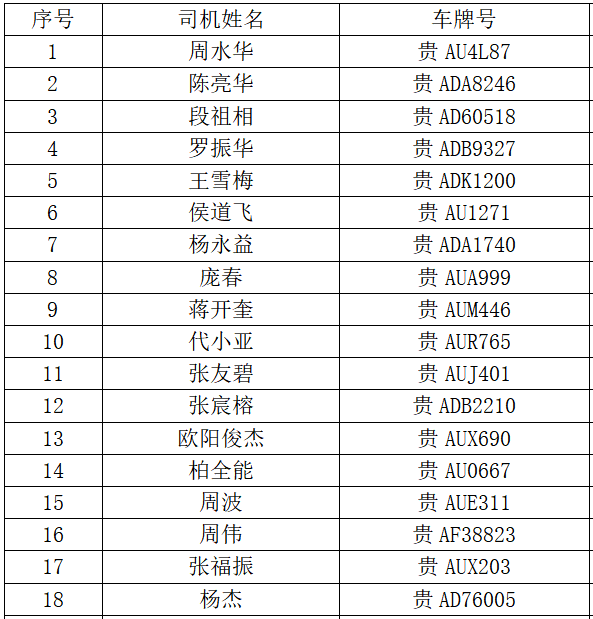 | 序号 | 司机姓名 | 车牌号 |
|---|---|---|
| 1 | 周水华 | 贵 AU4L87 |
| 2 | 陈亮华 | 贵 ADA8246 |
| 3 | 段祖相 | 贵 AD60518 |
| 4 | 罗振华 | 贵 ADB9327 |
| 5 | 王雪梅 | 贵 ADK1200 |
| 6 | 侯道飞 | 贵 AU1271 |
| 7 | 杨永益 | 贵 ADA1740 |
| 8 | 庞春 | 贵 AUA999 |
| 9 | 蒋开奎 | 贵 AUM446 |
| 10 | 代小亚 | 贵 AUR765 |
| 11 | 张友碧 | 贵 AUJ401 |
| 12 | 张宸榕 | 贵 ADB2210 |
| 13 | 欧阳俊杰 | 贵 AUX690 |
| 14 | 柏全能 | 贵 AU0667 |
| 15 | 周波 | 贵 AUE311 |
| 16 | 周伟 | 贵 AF38823 |
| 17 | 张福振 | 贵 AUX203 |
| 18 | 杨杰 | 贵 AD76005 |